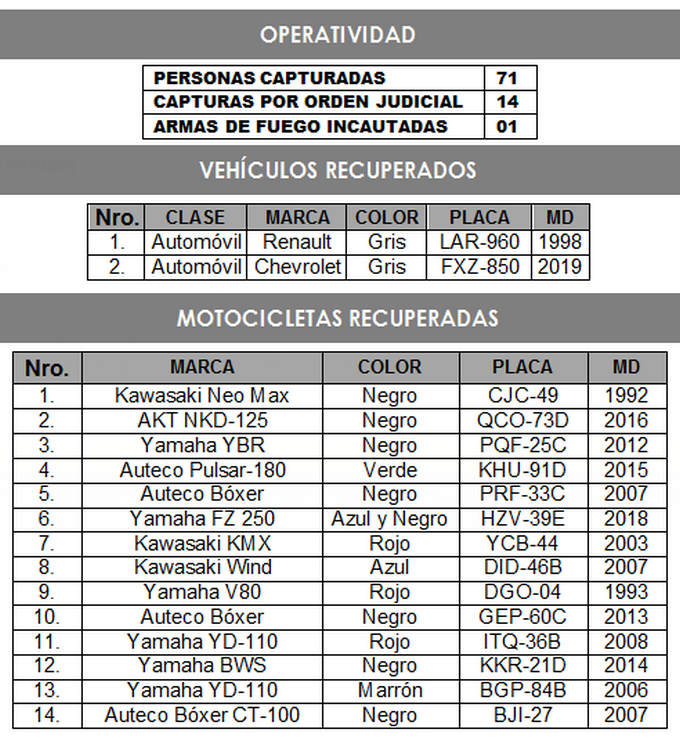 OPERATIVIDAD

| PERSONAS CAPTURADAS | 71 |
|---|---|
| CAPTURAS POR ORDEN JUDICIAL | 14 |
| ARMAS DE FUEGO INCAUTADAS | 01 |

VEHÍCULOS RECUPERADOS

| Nro. | CLASE | MARCA | COLOR | PLACA | MD |
|---|---|---|---|---|---|
| 1. | Automóvil | Renault | Gris | LAR-960 | 1998 |
| 2. | Automóvil | Chevrolet | Gris | FXZ-850 | 2019 |

MOTOCICLETAS RECUPERADAS

| Nro. | MARCA | COLOR | PLACA | MD |
|---|---|---|---|---|
| 1. | Kawasaki Neo Max | Negro | CJC-49 | 1992 |
| 2. | AKT NKD-125 | Negro | QCO-73D | 2016 |
| 3. | Yamaha YBR | Negro | PQF-25C | 2012 |
| 4. | Auteco Pulsar-180 | Verde | KHU-91D | 2015 |
| 5. | Auteco Bóxer | Negro | PRF-33C | 2007 |
| 6. | Yamaha FZ 250 | Azul y Negro | HZV-39E | 2018 |
| 7. | Kawasaki KMX | Rojo | YCB-44 | 2003 |
| 8. | Kawasaki Wind | Azul | DID-46B | 2007 |
| 9. | Yamaha V80 | Rojo | DGO-04 | 1993 |
| 10. | Auteco Bóxer | Negro | GEP-60C | 2013 |
| 11. | Yamaha YD-110 | Rojo | ITQ-36B | 2008 |
| 12. | Yamaha BWS | Negro | KKR-21D | 2014 |
| 13. | Yamaha YD-110 | Marrón | BGP-84B | 2006 |
| 14. | Auteco Bóxer CT-100 | Negro | BJI-27 | 2007 |